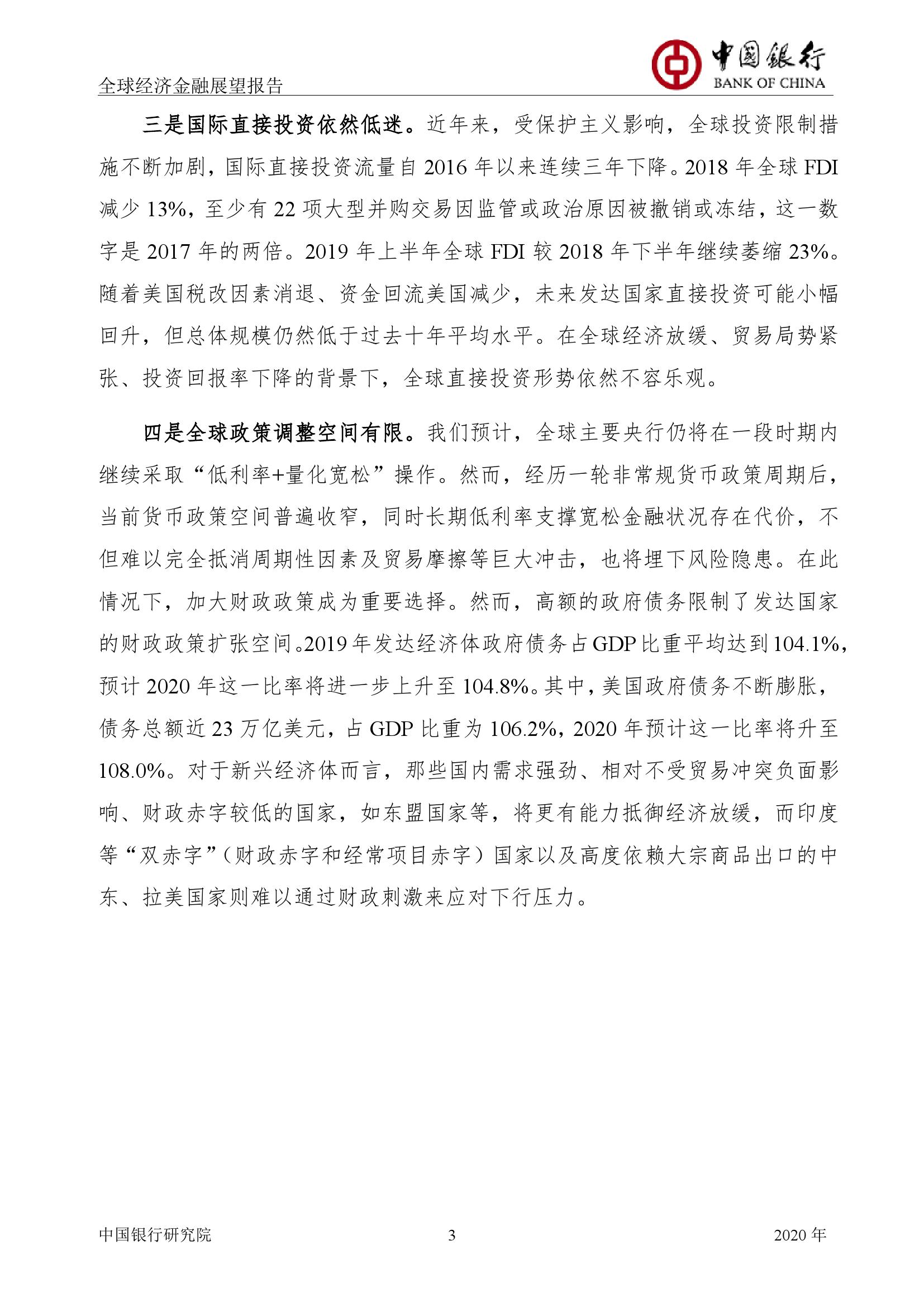 全球经济金融展望报告

中国银行
BANK OF CHINA

三是国际直接投资依然低迷。近年来，受保护主义影响，全球投资限制措施不断加剧，国际直接投资流量自 2016 年以来连续三年下降。2018 年全球 FDI 减少 13%，至少有 22 项大型并购交易因监管或政治原因被撤销或冻结，这一数字是 2017 年的两倍。2019 年上半年全球 FDI 较 2018 年下半年继续萎缩 23%。随着美国税改因素消退、资金回流美国减少，未来发达国家直接投资可能小幅回升，但总体规模仍然低于过去十年平均水平。在全球经济放缓、贸易局势紧张、投资回报率下降的背景下，全球直接投资形势依然不容乐观。

四是全球政策调整空间有限。我们预计，全球主要央行仍将在一段时期内继续采取“低利率+量化宽松”操作。然而，经历一轮非常规货币政策周期后，当前货币政策空间普遍收窄，同时长期低利率支撑宽松金融状况存在代价，不但难以完全抵消周期性因素及贸易摩擦等巨大冲击，也将埋下风险隐患。在此情况下，加大财政政策成为重要选择。然而，高额的政府债务限制了发达国家的财政政策扩张空间。2019 年发达经济体政府债务占 GDP 比重平均达到 104.1%，预计 2020 年这一比率将进一步上升至 104.8%。其中，美国政府债务不断膨胀，债务总额近 23 万亿美元，占 GDP 比重为 106.2%，2020 年预计这一比率将升至 108.0%。对于新兴经济体而言，那些国内需求强劲、相对不受贸易冲突负面影响、财政赤字较低的国家，如东盟国家等，将更有能力抵御经济放缓，而印度等“双赤字”（财政赤字和经常项目赤字）国家以及高度依赖大宗商品出口的中东、拉美国家则难以通过财政刺激来应对下行压力。

中国银行研究院 3 2020 年